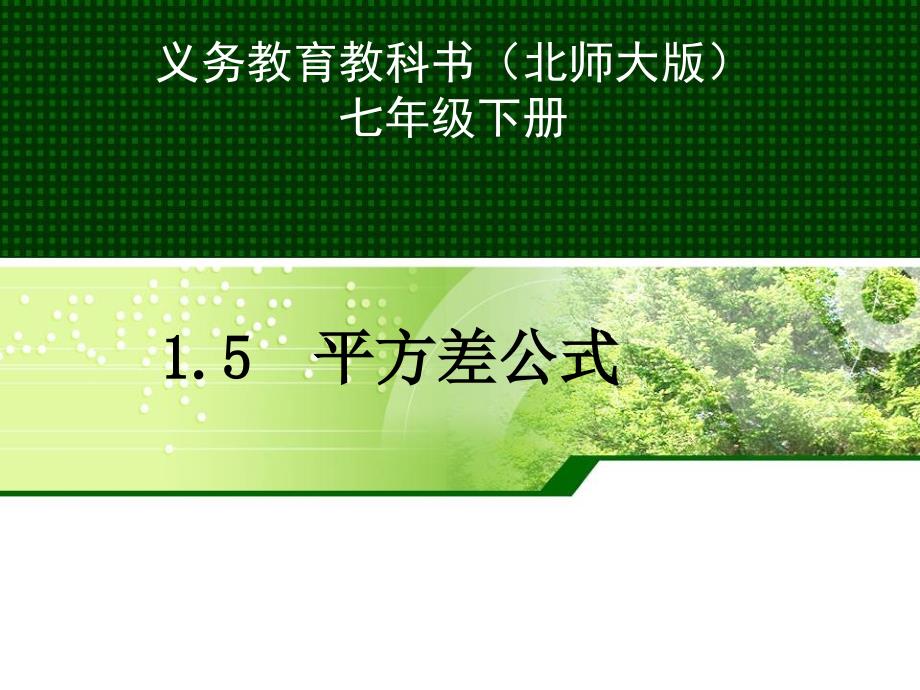 义务教育教科书（北师大版）
七年级下册

1.5 平方差公式